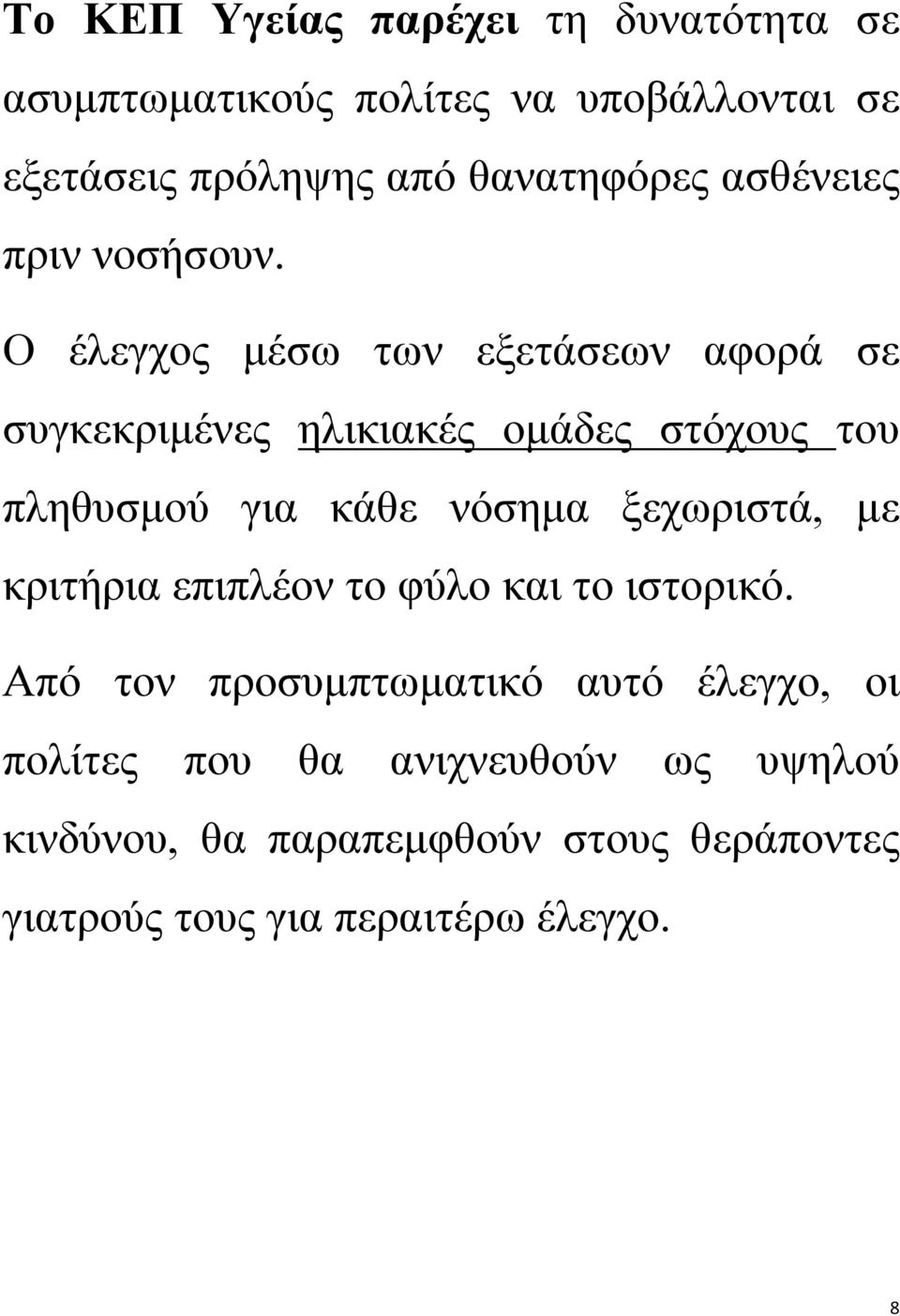 Το ΚΕΠ Υγείας παρέχει τη δυνατότητα σε ασυμπτωματικούς πολίτες να υποβάλλονται σε εξετάσεις πρόληψης από θανατηφόρες ασθένειες πριν νοσήσουν.

Ο έλεγχος μέσω των εξετάσεων αφορά σε συγκεκριμένες ηλικιακές ομάδες στόχους του πληθυσμού για κάθε νόσημα ξεχωριστά, με κριτήρια επιπλέον το φύλο και το ιστορικό.

Από τον προσυμπτωματικό αυτό έλεγχο, οι πολίτες που θα ανιχνευθούν ως υψηλού κινδύνου, θα παραπεμφθούν στους θεράποντες γιατρούς τους για περαιτέρω έλεγχο.

8